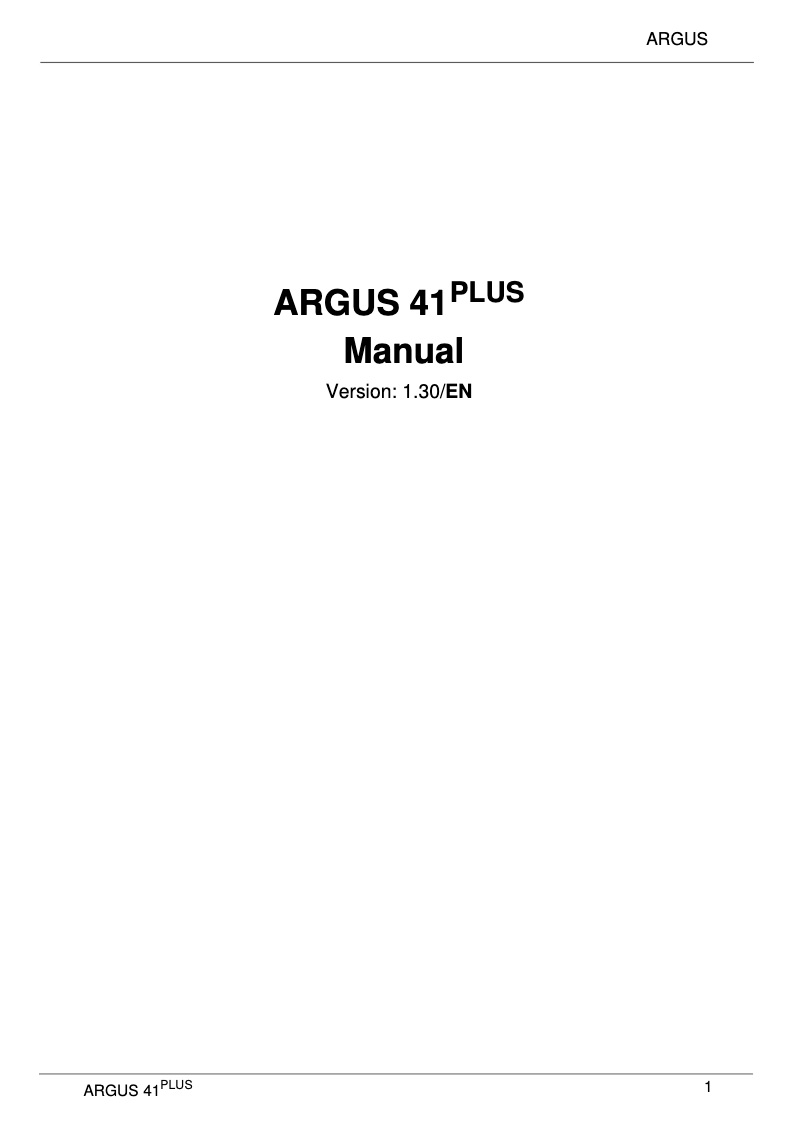 ARGUS

ARGUS 41$^{PLUS}$
Manual
Version: 1.30/EN

ARGUS 41$^{PLUS}$

1